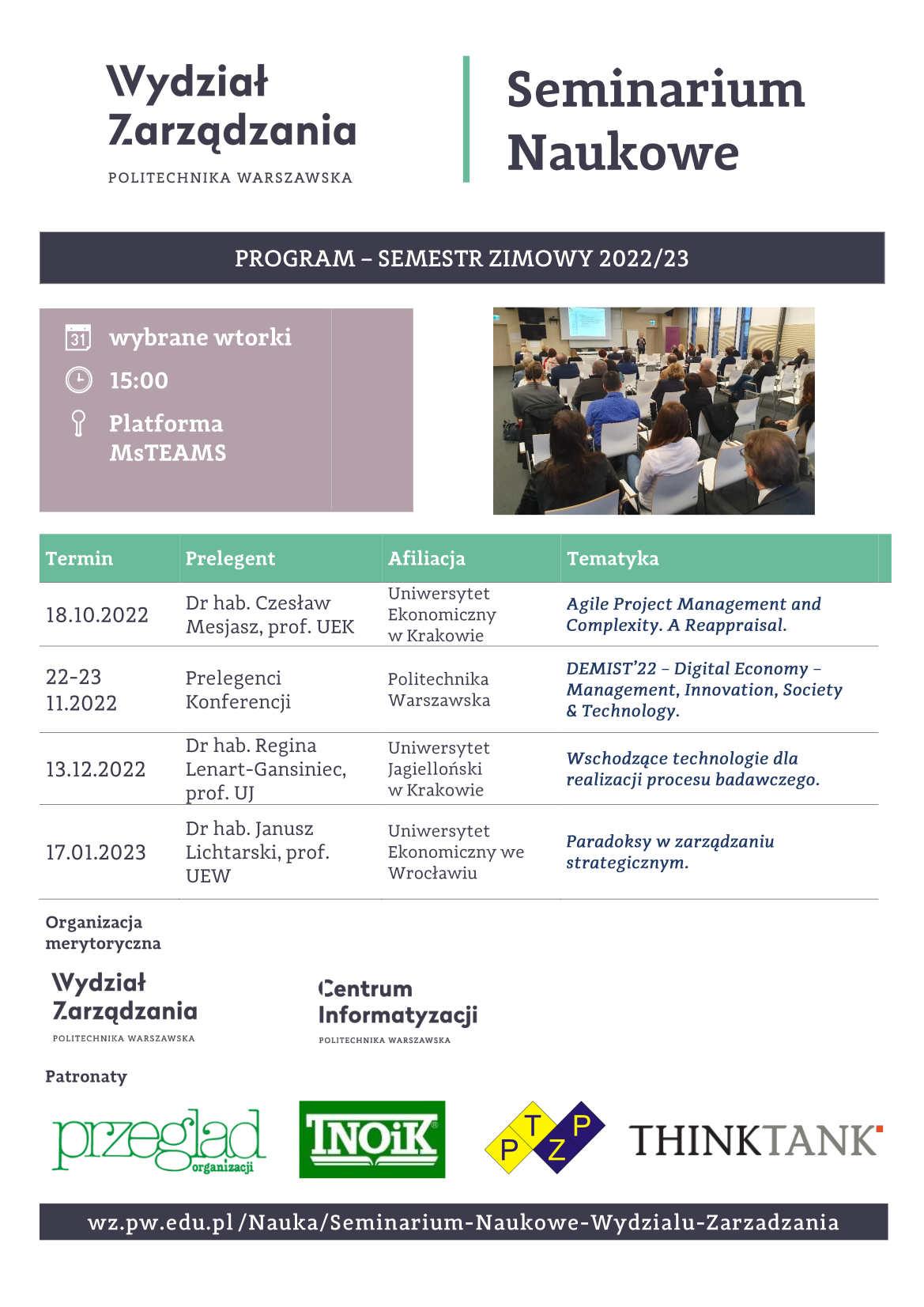 Wydział Zarządzania
POLITECHNIKA WARSZAWSKA

Seminarium Naukowe

PROGRAM – SEMESTR ZIMOWY 2022/23

31 wybrane wtorki
15:00
Platforma MsTEAMS

| Termin | Prelegent | Afiliacja | Tematyka |
|---|---|---|---|
| 18.10.2022 | Dr hab. Czesław Mesjasz, prof. UEK | Uniwersytet Ekonomiczny w Krakowie | Agile Project Management and Complexity. A Reappraisal. |
| 22-23 11.2022 | Prelegenci Konferencji | Politechnika Warszawska | DEMIST'22 – Digital Economy – Management, Innovation, Society & Technology. |
| 13.12.2022 | Dr hab. Regina Lenart-Gansiniec, prof. UJ | Uniwersytet Jagielloński w Krakowie | Wschodzące technologie dla realizacji procesu badawczego. |
| 17.01.2023 | Dr hab. Janusz Lichtarski, prof. UEW | Uniwersytet Ekonomiczny we Wrocławiu | Paradoksy w zarządzaniu strategicznym. |

Organizacja merytoryczna

Wydział Zarządzania
POLITECHNIKA WARSZAWSKA

Centrum Informatyzacji
POLITECHNIKA WARSZAWSKA

Patronaty

przegląd organizacji

TNOiK

P T Z P

THINKTANK

wz.pw.edu.pl /Nauka/Seminarium-Naukowe-Wydzialu-Zarzadzania